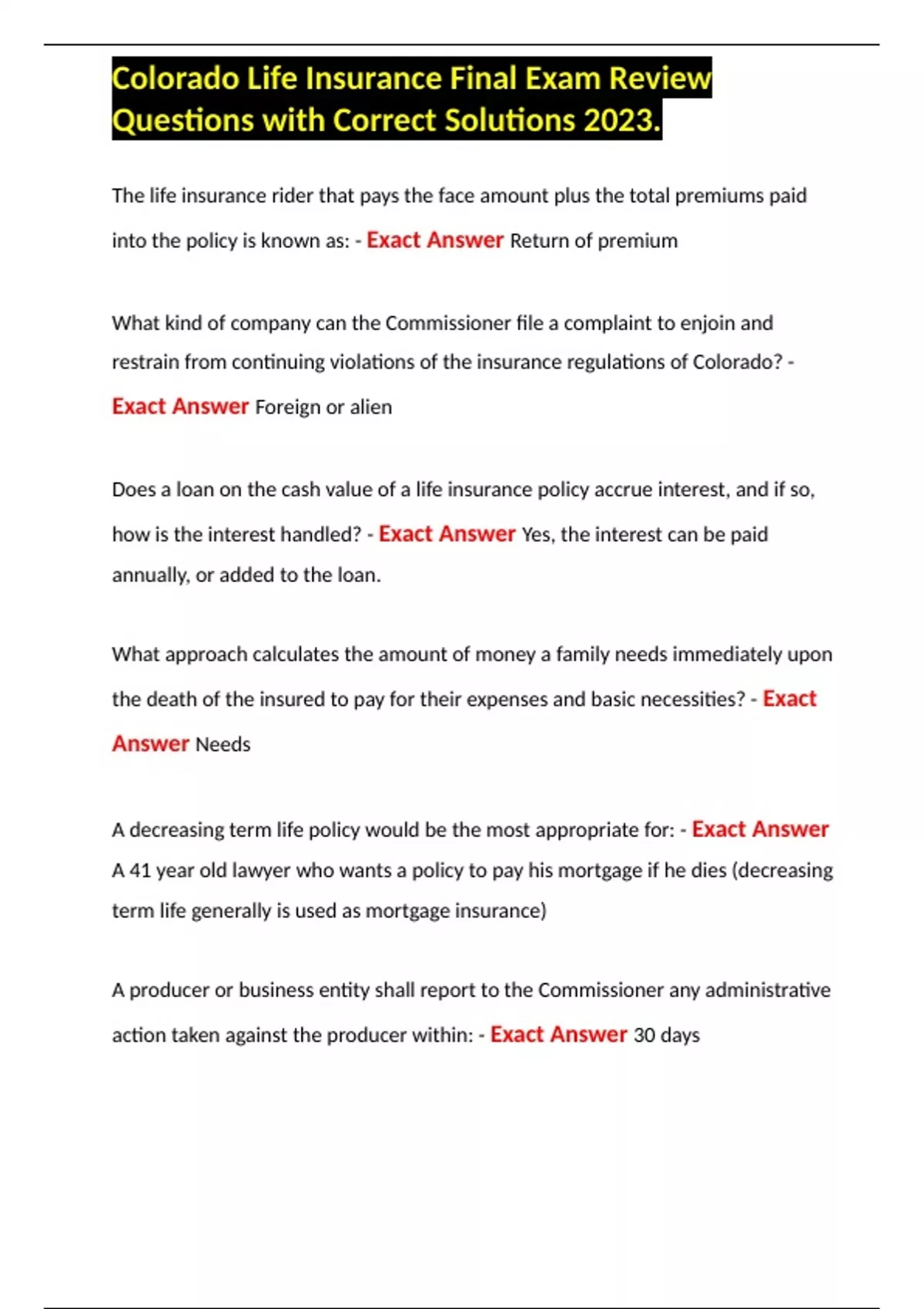 Colorado Life Insurance Final Exam Review Questions with Correct Solutions 2023.

The life insurance rider that pays the face amount plus the total premiums paid into the policy is known as: - Exact Answer Return of premium

What kind of company can the Commissioner file a complaint to enjoin and restrain from continuing violations of the insurance regulations of Colorado? - Exact Answer Foreign or alien

Does a loan on the cash value of a life insurance policy accrue interest, and if so, how is the interest handled? - Exact Answer Yes, the interest can be paid annually, or added to the loan.

What approach calculates the amount of money a family needs immediately upon the death of the insured to pay for their expenses and basic necessities? - Exact Answer Needs

A decreasing term life policy would be the most appropriate for: - Exact Answer A 41 year old lawyer who wants a policy to pay his mortgage if he dies (decreasing term life generally is used as mortgage insurance)

A producer or business entity shall report to the Commissioner any administrative action taken against the producer within: - Exact Answer 30 days